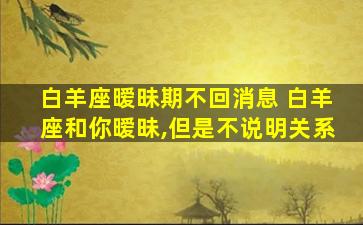 白羊座暧昧期不回消息 白羊座和你暧昧,但是不说明关系